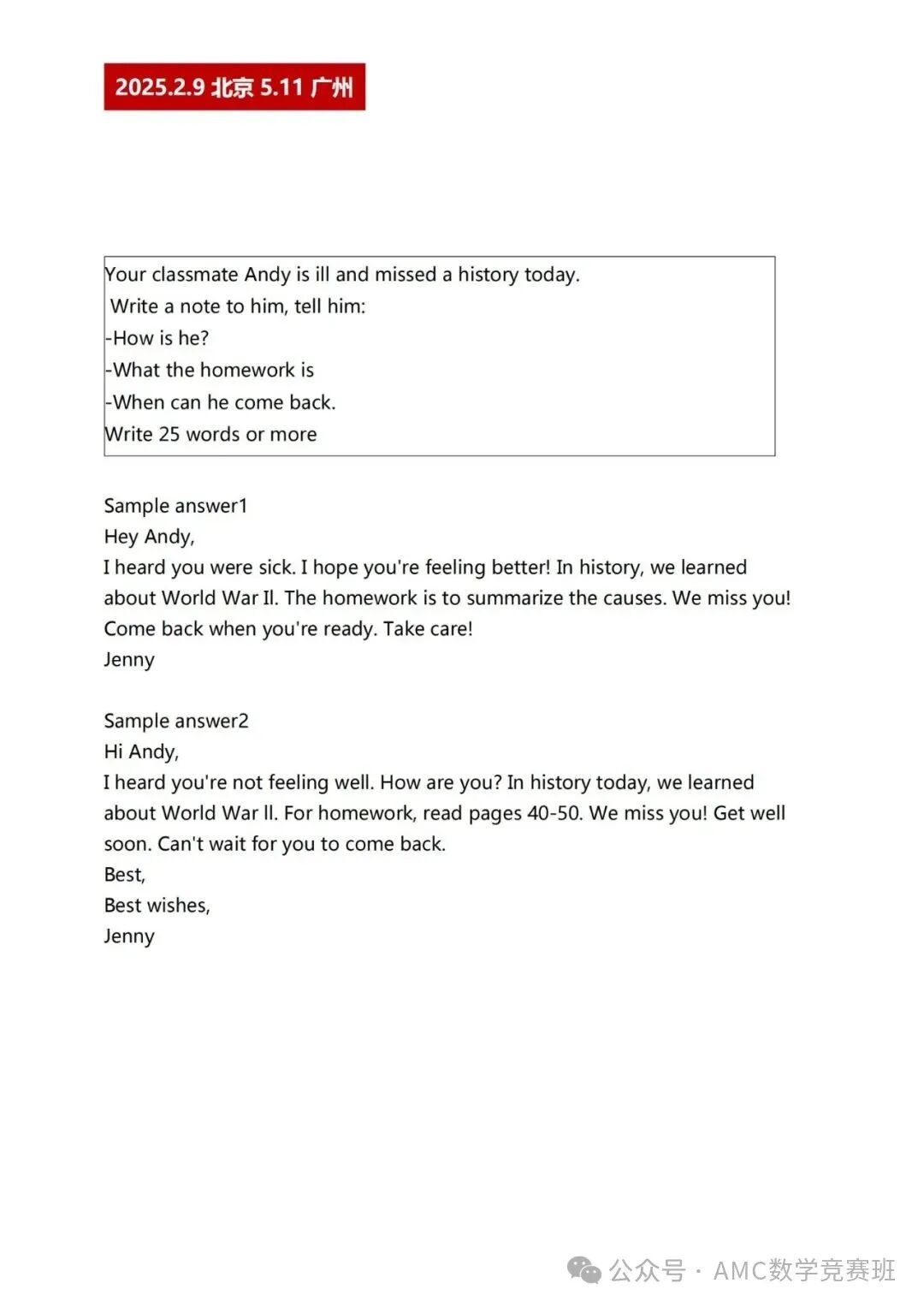 2025.2.9 北京 5.11 广州

Your classmate Andy is ill and missed a history today.
Write a note to him, tell him:
-How is he?
-What the homework is
-When can he come back.
Write 25 words or more

Sample answer1
Hey Andy,
I heard you were sick. I hope you're feeling better! In history, we learned about World War II. The homework is to summarize the causes. We miss you! Come back when you're ready. Take care!
Jenny

Sample answer2
Hi Andy,
I heard you're not feeling well. How are you? In history today, we learned about World War II. For homework, read pages 40-50. We miss you! Get well soon. Can't wait for you to come back.
Best,
Best wishes,
Jenny

公众号 · AMC数学竞赛班